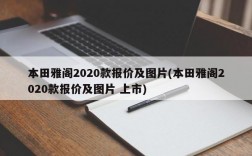 本田雅阁2020款报价及图片(本田雅阁2020款报价及图片 上市)